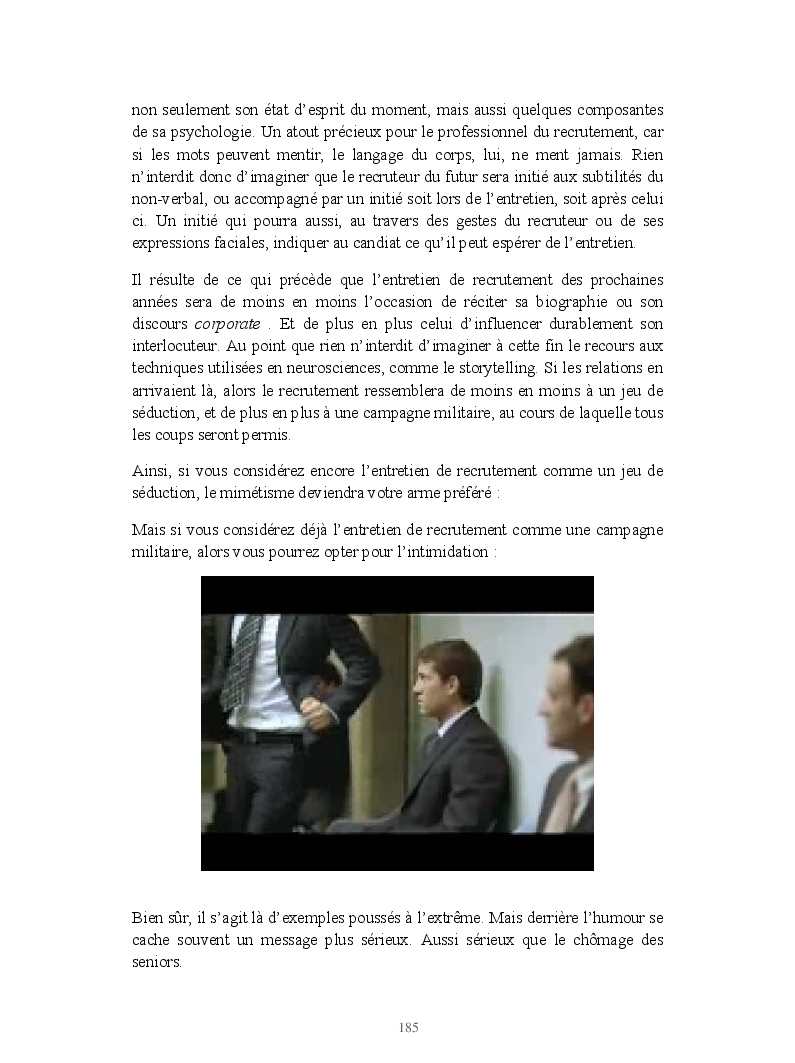 non seulement son état d'esprit du moment, mais aussi quelques composantes de sa psychologie. Un atout précieux pour le professionnel du recrutement, car si les mots peuvent mentir, le langage du corps, lui, ne ment jamais. Rien n'interdit donc d'imaginer que le recruteur du futur sera initié aux subtilités du non-verbal, ou accompagné par un initié soit lors de l'entretien, soit après celui ci. Un initié qui pourra aussi, au travers des gestes du recruteur ou de ses expressions faciales, indiquer au candiat ce qu'il peut espérer de l'entretien.

Il résulte de ce qui précède que l'entretien de recrutement des prochaines années sera de moins en moins l'occasion de réciter sa biographie ou son discours corporate . Et de plus en plus celui d'influencer durablement son interlocuteur. Au point que rien n'interdit d'imaginer à cette fin le recours aux techniques utilisées en neurosciences, comme le storytelling. Si les relations en arrivaient là, alors le recrutement ressemblera de moins en moins à un jeu de séduction, et de plus en plus à une campagne militaire, au cours de laquelle tous les coups seront permis.

Ainsi, si vous considérez encore l'entretien de recrutement comme un jeu de séduction, le mimétisme deviendra votre arme préféré :

Mais si vous considérez déjà l'entretien de recrutement comme une campagne militaire, alors vous pourrez opter pour l'intimidation :

Bien sûr, il s'agit là d'exemples poussés à l'extrême. Mais derrière l'humour se cache souvent un message plus sérieux. Aussi sérieux que le chômage des seniors.

185